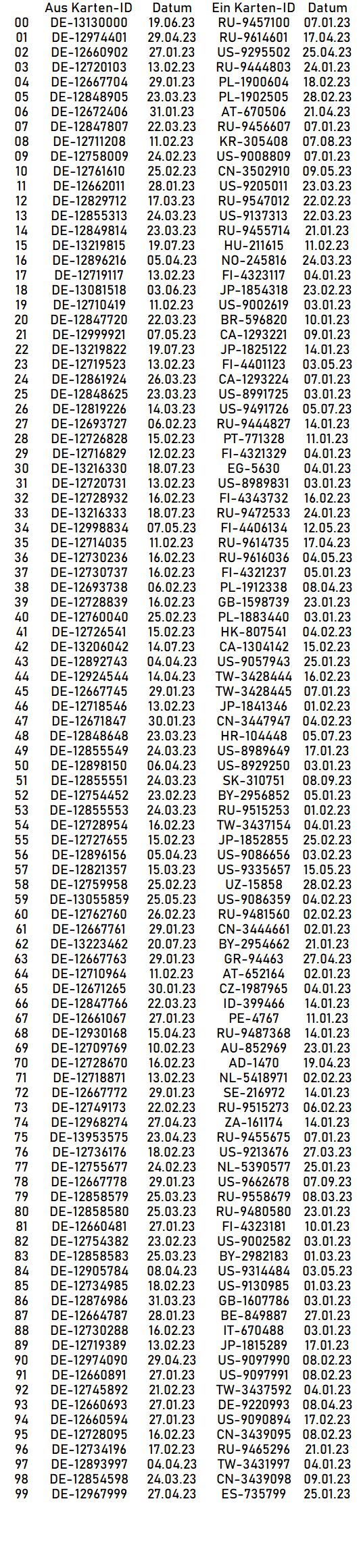 | | Aus Karten-ID | Datum | Ein Karten-ID | Datum |
|---|---|---|---|---|
| 00 | DE-13130000 | 19.06.23 | RU-9457100 | 07.01.23 |
| 01 | DE-12974401 | 29.04.23 | RU-9614601 | 17.04.23 |
| 02 | DE-12660902 | 27.01.23 | US-9295502 | 25.04.23 |
| 03 | DE-12720103 | 13.02.23 | RU-9444803 | 24.01.23 |
| 04 | DE-12667704 | 29.01.23 | PL-1900604 | 18.02.23 |
| 05 | DE-12848905 | 23.03.23 | PL-1902505 | 28.02.23 |
| 06 | DE-12672406 | 31.01.23 | AT-670506 | 21.04.23 |
| 07 | DE-12847807 | 22.03.23 | RU-9456607 | 07.01.23 |
| 08 | DE-12711208 | 11.02.23 | KR-305408 | 07.08.23 |
| 09 | DE-12758009 | 24.02.23 | US-9008809 | 07.01.23 |
| 10 | DE-12761610 | 25.02.23 | CN-3502910 | 09.05.23 |
| 11 | DE-12662011 | 28.01.23 | US-9205011 | 23.03.23 |
| 12 | DE-12829712 | 17.03.23 | RU-9547012 | 22.02.23 |
| 13 | DE-12855313 | 24.03.23 | US-9137313 | 22.03.23 |
| 14 | DE-12849814 | 23.03.23 | RU-9455714 | 21.01.23 |
| 15 | DE-13219815 | 19.07.23 | HU-211615 | 11.02.23 |
| 16 | DE-12896216 | 05.04.23 | NO-245816 | 24.03.23 |
| 17 | DE-12719117 | 13.02.23 | FI-4323117 | 04.01.23 |
| 18 | DE-13081518 | 03.06.23 | JP-1854318 | 23.02.23 |
| 19 | DE-12710419 | 11.02.23 | US-9002619 | 03.01.23 |
| 20 | DE-12847720 | 22.03.23 | BR-596820 | 10.01.23 |
| 21 | DE-12999921 | 07.05.23 | CA-1293221 | 09.01.23 |
| 22 | DE-13219822 | 19.07.23 | JP-1825122 | 14.01.23 |
| 23 | DE-12719523 | 13.02.23 | FI-4401123 | 03.05.23 |
| 24 | DE-12861924 | 26.03.23 | CA-1293224 | 07.01.23 |
| 25 | DE-12848625 | 23.03.23 | US-8991725 | 03.01.23 |
| 26 | DE-12819226 | 14.03.23 | US-9491726 | 05.07.23 |
| 27 | DE-12693727 | 06.02.23 | RU-9444827 | 14.01.23 |
| 28 | DE-12726828 | 15.02.23 | PT-771328 | 11.01.23 |
| 29 | DE-12716829 | 12.02.23 | FI-4321329 | 04.01.23 |
| 30 | DE-13216330 | 18.07.23 | EG-5630 | 04.01.23 |
| 31 | DE-12720731 | 13.02.23 | US-8989831 | 03.01.23 |
| 32 | DE-12728932 | 16.02.23 | FI-4343732 | 16.02.23 |
| 33 | DE-13216333 | 18.07.23 | RU-9472533 | 24.01.23 |
| 34 | DE-12998834 | 07.05.23 | FI-4406134 | 12.05.23 |
| 35 | DE-12714035 | 11.02.23 | RU-9614735 | 17.04.23 |
| 36 | DE-12730236 | 16.02.23 | RU-9616036 | 04.05.23 |
| 37 | DE-12730737 | 16.02.23 | FI-4321237 | 05.01.23 |
| 38 | DE-12693738 | 06.02.23 | PL-1912338 | 08.04.23 |
| 39 | DE-12728839 | 16.02.23 | GB-1598739 | 23.01.23 |
| 40 | DE-12760040 | 25.02.23 | PL-1883440 | 03.01.23 |
| 41 | DE-12726541 | 15.02.23 | HK-807541 | 04.02.23 |
| 42 | DE-13206042 | 14.07.23 | CA-1304142 | 15.02.23 |
| 43 | DE-12892743 | 04.04.23 | US-9057943 | 25.01.23 |
| 44 | DE-12924544 | 14.04.23 | TW-3428444 | 16.02.23 |
| 45 | DE-12667745 | 29.01.23 | TW-3428445 | 07.01.23 |
| 46 | DE-12718546 | 13.02.23 | JP-1841346 | 01.02.23 |
| 47 | DE-12671847 | 30.01.23 | CN-3447947 | 04.02.23 |
| 48 | DE-12848648 | 23.03.23 | HR-104448 | 05.07.23 |
| 49 | DE-12855549 | 24.03.23 | US-8989649 | 17.01.23 |
| 50 | DE-12898150 | 06.04.23 | US-8929250 | 03.01.23 |
| 51 | DE-12855551 | 24.03.23 | SK-310751 | 08.09.23 |
| 52 | DE-12754452 | 23.02.23 | BY-2956852 | 05.01.23 |
| 53 | DE-12855553 | 24.03.23 | RU-9515253 | 01.02.23 |
| 54 | DE-12728954 | 16.02.23 | TW-3437154 | 04.01.23 |
| 55 | DE-12727655 | 15.02.23 | JP-1852855 | 25.02.23 |
| 56 | DE-12896156 | 05.04.23 | US-9086656 | 03.02.23 |
| 57 | DE-12821357 | 15.03.23 | US-9335657 | 15.05.23 |
| 58 | DE-12759958 | 25.02.23 | UZ-15858 | 28.02.23 |
| 59 | DE-13055859 | 25.05.23 | US-9086359 | 04.02.23 |
| 60 | DE-12762760 | 26.02.23 | RU-9481560 | 02.02.23 |
| 61 | DE-12667761 | 29.01.23 | CN-3444661 | 02.01.23 |
| 62 | DE-13223462 | 20.07.23 | BY-2954662 | 21.01.23 |
| 63 | DE-12667763 | 29.01.23 | GR-94463 | 27.04.23 |
| 64 | DE-12710964 | 11.02.23 | AT-652164 | 02.01.23 |
| 65 | DE-12671265 | 30.01.23 | CZ-1987965 | 04.01.23 |
| 66 | DE-12847766 | 22.03.23 | ID-399466 | 14.01.23 |
| 67 | DE-12661067 | 27.01.23 | PE-4767 | 11.01.23 |
| 68 | DE-12930168 | 15.04.23 | RU-9487368 | 14.01.23 |
| 69 | DE-12709769 | 10.02.23 | AU-852969 | 23.01.23 |
| 70 | DE-12728670 | 16.02.23 | AD-1470 | 19.04.23 |
| 71 | DE-12718871 | 13.02.23 | NL-5418971 | 02.02.23 |
| 72 | DE-12667772 | 29.01.23 | SE-216972 | 14.01.23 |
| 73 | DE-12749173 | 22.02.23 | RU-9515273 | 06.02.23 |
| 74 | DE-12968274 | 27.04.23 | ZA-161174 | 14.01.23 |
| 75 | DE-13953575 | 23.04.23 | RU-9455675 | 07.01.23 |
| 76 | DE-12736176 | 18.02.23 | US-9213676 | 27.03.23 |
| 77 | DE-12755677 | 24.02.23 | NL-5390577 | 25.01.23 |
| 78 | DE-12667778 | 29.01.23 | US-9662678 | 07.09.23 |
| 79 | DE-12858579 | 25.03.23 | RU-9558679 | 08.03.23 |
| 80 | DE-12858580 | 25.03.23 | RU-9480580 | 23.01.23 |
| 81 | DE-12660481 | 27.01.23 | FI-4323181 | 10.01.23 |
| 82 | DE-12754382 | 23.02.23 | US-9002582 | 03.01.23 |
| 83 | DE-12858583 | 25.03.23 | BY-2982183 | 01.03.23 |
| 84 | DE-12905784 | 08.04.23 | US-9314484 | 03.05.23 |
| 85 | DE-12734985 | 18.02.23 | US-9130985 | 01.03.23 |
| 86 | DE-12876986 | 31.03.23 | GB-1607786 | 03.01.23 |
| 87 | DE-12664787 | 28.01.23 | BE-849887 | 27.01.23 |
| 88 | DE-12730288 | 16.02.23 | IT-670488 | 03.01.23 |
| 89 | DE-12719389 | 13.02.23 | JP-1815289 | 17.01.23 |
| 90 | DE-12974090 | 29.04.23 | US-9097990 | 08.02.23 |
| 91 | DE-12660891 | 27.01.23 | US-9097991 | 08.02.23 |
| 92 | DE-12745892 | 21.02.23 | TW-3437592 | 04.01.23 |
| 93 | DE-12660693 | 27.01.23 | DE-9220993 | 08.04.23 |
| 94 | DE-12660594 | 27.01.23 | US-9090894 | 17.02.23 |
| 95 | DE-12728095 | 16.02.23 | CN-3439095 | 08.02.23 |
| 96 | DE-12734196 | 17.02.23 | RU-9465296 | 21.01.23 |
| 97 | DE-12893997 | 04.04.23 | TW-3431997 | 04.01.23 |
| 98 | DE-12854598 | 24.03.23 | CN-3439098 | 09.01.23 |
| 99 | DE-12967999 | 27.04.23 | ES-735799 | 25.01.23 |